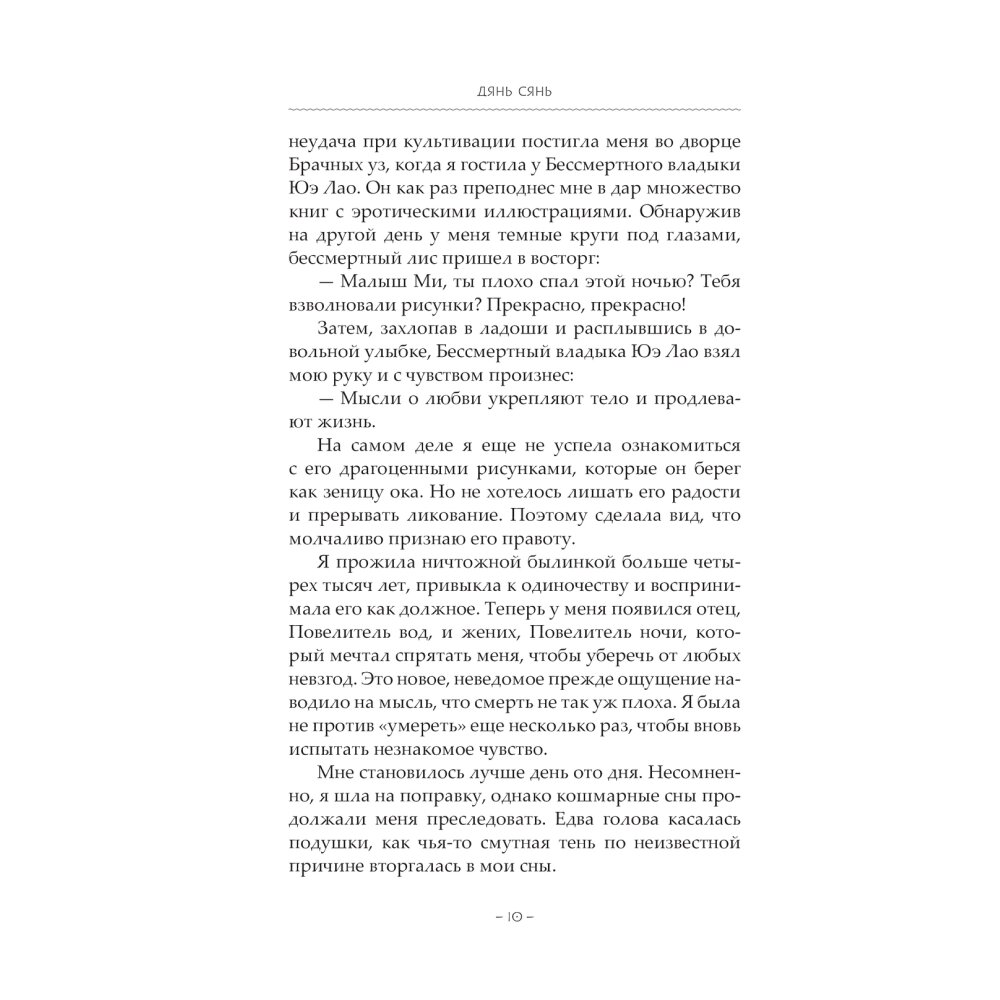 ДЯНЬ СЯНЬ

неудача при культивации постигла меня во дворце Брачных уз, когда я гостила у Бессмертного владыки Юэ Лао. Он как раз преподнес мне в дар множество книг с эротическими иллюстрациями. Обнаружив на другой день у меня темные круги под глазами, бессмертный лис пришел в восторг:

— Малыш Ми, ты плохо спал этой ночью? Тебя взволновали рисунки? Прекрасно, прекрасно!

Затем, захлопав в ладоши и расплывшись в довольной улыбке, Бессмертный владыка Юэ Лао взял мою руку и с чувством произнес:

— Мысли о любви укрепляют тело и продлевают жизнь.

На самом деле я еще не успела ознакомиться с его драгоценными рисунками, которые он берег как зеницу ока. Но не хотелось лишать его радости и прерывать ликование. Поэтому сделала вид, что молчаливо признаю его правоту.

Я прожила ничтожной былинкой больше четырех тысяч лет, привыкла к одиночеству и воспринимала его как должное. Теперь у меня появился отец, Повелитель вод, и жених, Повелитель ночи, который мечтал спрятать меня, чтобы уберечь от любых невзгод. Это новое, неведомое прежде ощущение наводило на мысль, что смерть не так уж плоха. Я была не против «умереть» еще несколько раз, чтобы вновь испытать незнакомое чувство.

Мне становилось лучше день ото дня. Несомненно, я шла на поправку, однако кошмарные сны продолжали меня преследовать. Едва голова касалась подушки, как чья-то смутная тень по неизвестной причине вторгалась в мои сны.

– 10 –